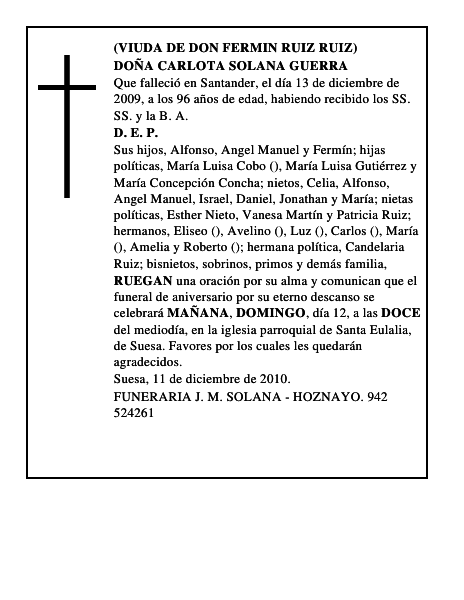 (VIUDA DE DON FERMIN RUIZ RUIZ)
DOÑA CARLOTA SOLANA GUERRA
Que falleció en Santander, el día 13 de diciembre de 2009, a los 96 años de edad, habiendo recibido los SS. SS. y la B. A.
D. E. P.
Sus hijos, Alfonso, Angel Manuel y Fermín; hijas políticas, María Luisa Cobo (), María Luisa Gutiérrez y María Concepción Concha; nietos, Celia, Alfonso, Angel Manuel, Israel, Daniel, Jonathan y María; nietas políticas, Esther Nieto, Vanesa Martín y Patricia Ruiz; hermanos, Eliseo (), Avelino (), Luz (), Carlos (), María (), Amelia y Roberto (); hermana política, Candelaria Ruiz; bisnietos, sobrinos, primos y demás familia, RUEGAN una oración por su alma y comunican que el funeral de aniversario por su eterno descanso se celebrará MAÑANA, DOMINGO, día 12, a las DOCE del mediodía, en la iglesia parroquial de Santa Eulalia, de Suesa. Favores por los cuales les quedarán agradecidos.
Suesa, 11 de diciembre de 2010.
FUNERARIA J. M. SOLANA - HOZNAYO. 942 524261